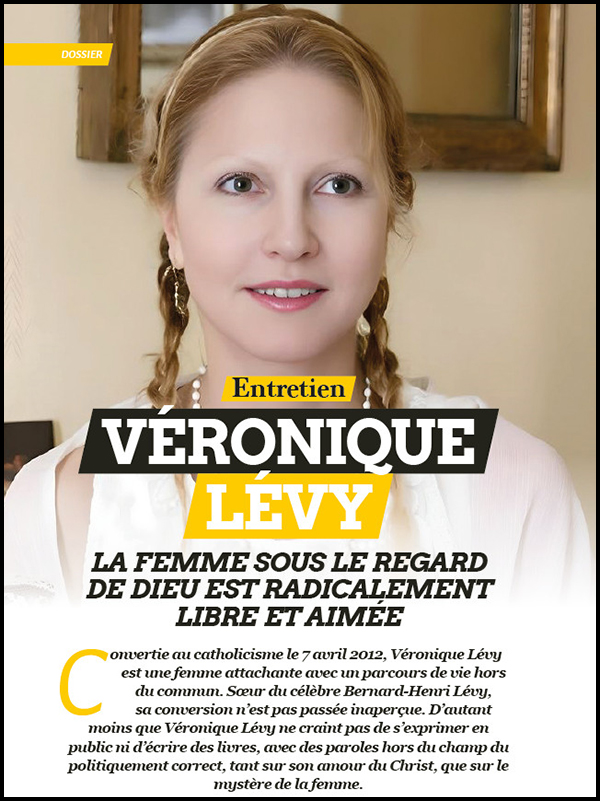 DOSSIER

Entretien

VÉRONIQUE

LÉVY

LA FEMME SOUS LE REGARD DE DIEU EST RADICALEMENT LIBRE ET AIMÉE

Convertie au catholicisme le 7 avril 2012, Véronique Lévy est une femme attachante avec un parcours de vie hors du commun. Sœur du célèbre Bernard-Henri Lévy, sa conversion n'est pas passée inaperçue. D'autant moins que Véronique Lévy ne craint pas de s'exprimer en public ni d'écrire des livres, avec des paroles hors du champ du politiquement correct, tant sur son amour du Christ, que sur le mystère de la femme.